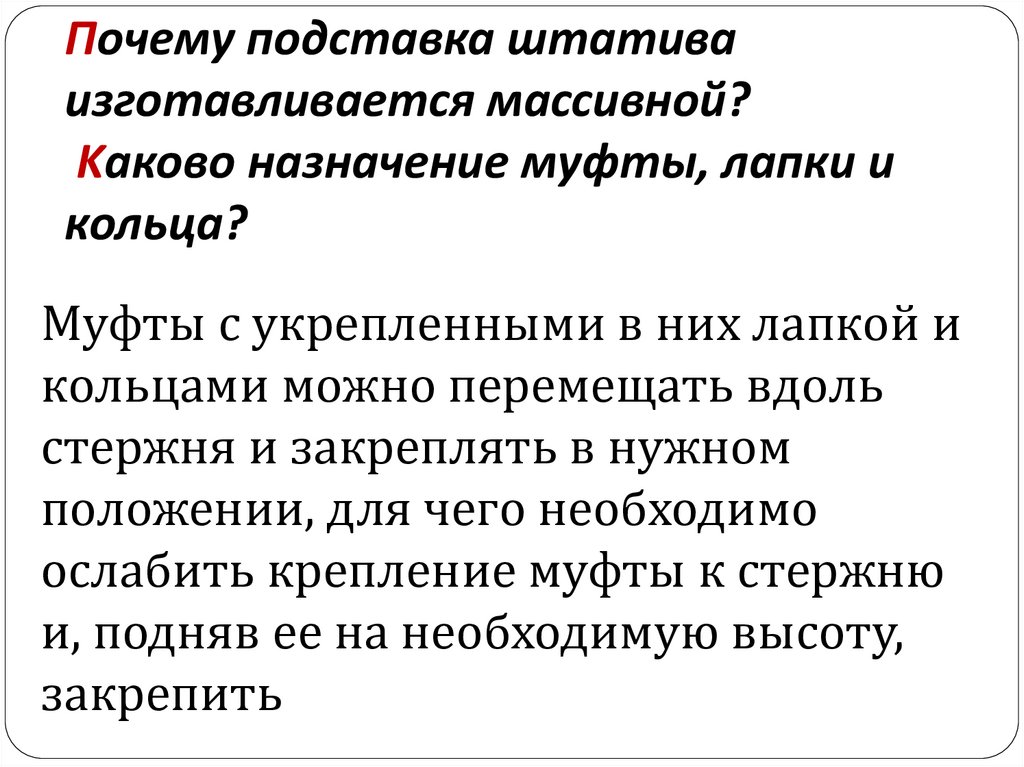 Почему подставка штатива изготавливается массивной?
Каково назначение муфты, лапки и кольца?

Муфты с укрепленными в них лапкой и кольцами можно перемещать вдоль стержня и закреплять в нужном положении, для чего необходимо ослабить крепление муфты к стержню и, подняв ее на необходимую высоту, закрепить